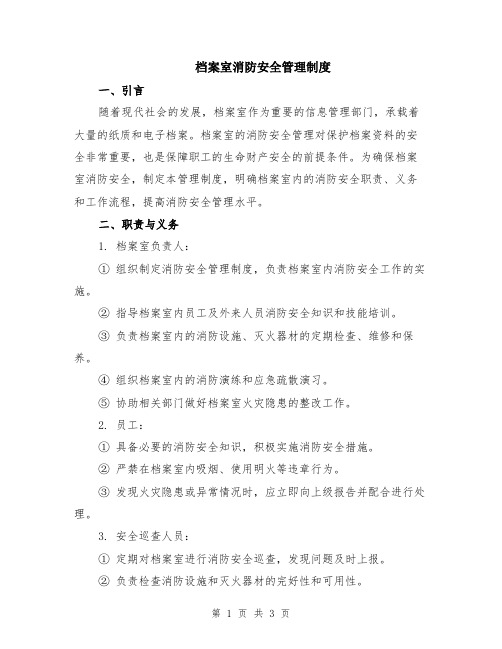 档案室消防安全管理制度

一、引言

随着现代社会的发展，档案室作为重要的信息管理部门，承载着大量的纸质和电子档案。档案室的消防安全管理对保护档案资料的安全非常重要，也是保障职工的生命财产安全的前提条件。为确保档案室消防安全，制定本管理制度，明确档案室内的消防安全职责、义务和工作流程，提高消防安全管理水平。

二、职责与义务

1. 档案室负责人：

① 组织制定消防安全管理制度，负责档案室内消防安全工作的实施。

② 指导档案室内员工及外来人员消防安全知识和技能培训。

③ 负责档案室内的消防设施、灭火器材的定期检查、维修和保养。

④ 组织档案室内的消防演练和应急疏散演习。

⑤ 协助相关部门做好档案室火灾隐患的整改工作。

2. 员工：

① 具备必要的消防安全知识，积极实施消防安全措施。

② 严禁在档案室内吸烟、使用明火等违章行为。

③ 发现火灾隐患或异常情况时，应立即向上级报告并配合进行处理。

3. 安全巡查人员：

① 定期对档案室进行消防安全巡查，发现问题及时上报。

② 负责检查消防设施和灭火器材的完好性和可用性。

第 1 页 共 3 页